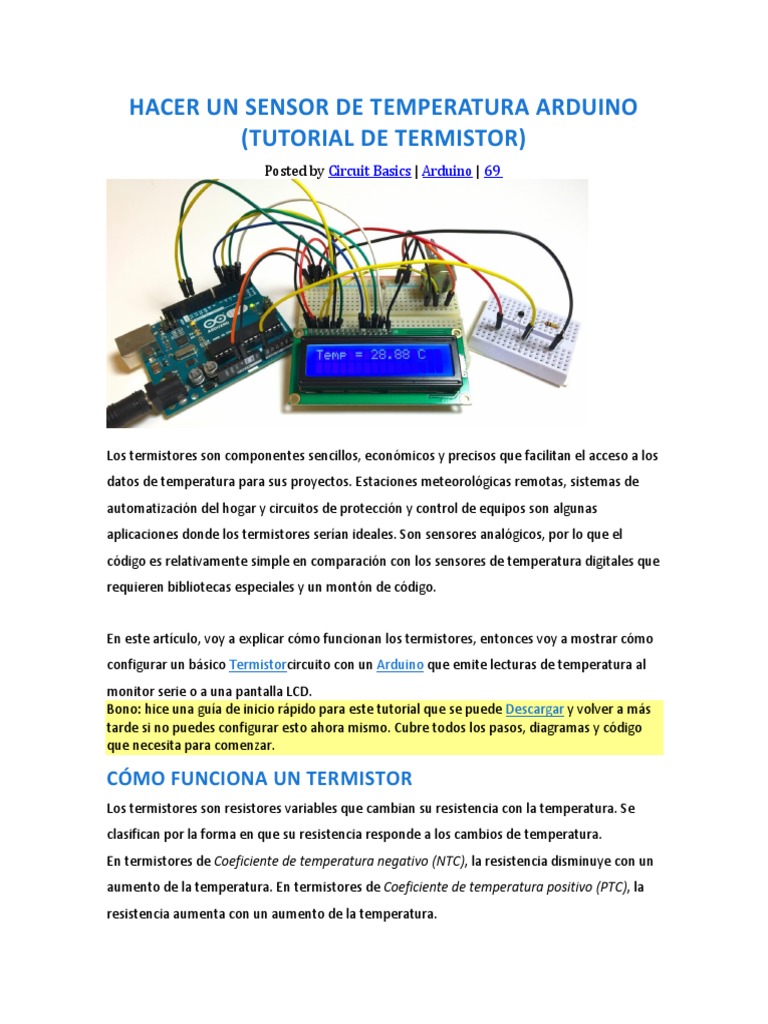 HACER UN SENSOR DE TEMPERATURA ARDUINO (TUTORIAL DE TERMISTOR)

Posted by Circuit Basics | Arduino | 69

Temp = 28.88 C

Los termistores son componentes sencillos, económicos y precisos que facilitan el acceso a los datos de temperatura para sus proyectos. Estaciones meteorológicas remotas, sistemas de automatización del hogar y circuitos de protección y control de equipos son algunas aplicaciones donde los termistores serían ideales. Son sensores analógicos, por lo que el código es relativamente simple en comparación con los sensores de temperatura digitales que requieren bibliotecas especiales y un montón de código.

En este artículo, voy a explicar cómo funcionan los termistores, entonces voy a mostrar cómo configurar un básico Termistorcircuito con un Arduino que emite lecturas de temperatura al monitor serie o a una pantalla LCD.
Bono: hice una guía de inicio rápido para este tutorial que se puede Descargar y volver a más tarde si no puedes configurar esto ahora mismo. Cubre todos los pasos, diagramas y código que necesita para comenzar.

CÓMO FUNCIONA UN TERMISTOR

Los termistores son resistores variables que cambian su resistencia con la temperatura. Se clasifican por la forma en que su resistencia responde a los cambios de temperatura.
En termistores de Coeficiente de temperatura negativo (NTC), la resistencia disminuye con un aumento de la temperatura. En termistores de Coeficiente de temperatura positivo (PTC), la resistencia aumenta con un aumento de la temperatura.